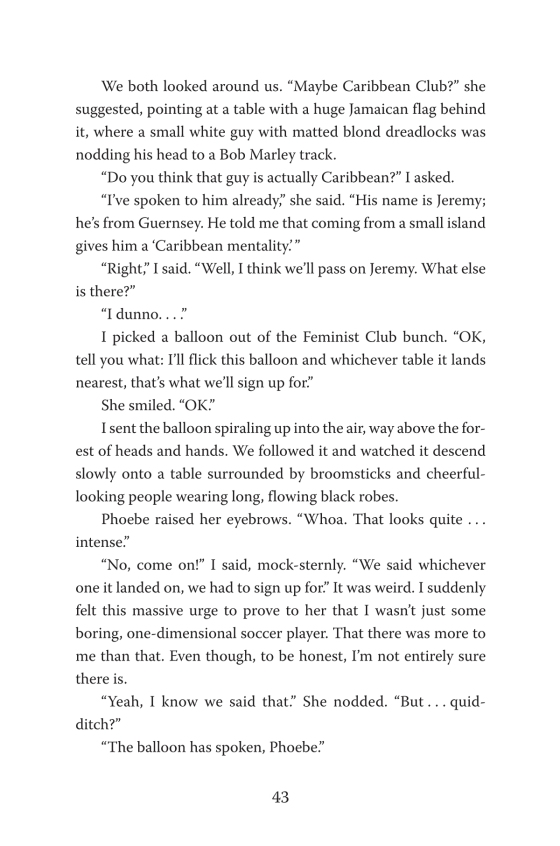 We both looked around us. “Maybe Caribbean Club?” she suggested, pointing at a table with a huge Jamaican flag behind it, where a small white guy with matted blond dreadlocks was nodding his head to a Bob Marley track.

“Do you think that guy is actually Caribbean?” I asked.

“I’ve spoken to him already,” she said. “His name is Jeremy; he’s from Guernsey. He told me that coming from a small island gives him a ‘Caribbean mentality.’ ”

“Right,” I said. “Well, I think we’ll pass on Jeremy. What else is there?”

“I dunno. . . .”

I picked a balloon out of the Feminist Club bunch. “OK, tell you what: I’ll flick this balloon and whichever table it lands nearest, that’s what we’ll sign up for.”

She smiled. “OK.”

I sent the balloon spiraling up into the air, way above the forest of heads and hands. We followed it and watched it descend slowly onto a table surrounded by broomsticks and cheerful-looking people wearing long, flowing black robes.

Phoebe raised her eyebrows. “Whoa. That looks quite . . . intense.”

“No, come on!” I said, mock-sternly. “We said whichever one it landed on, we had to sign up for.” It was weird. I suddenly felt this massive urge to prove to her that I wasn’t just some boring, one-dimensional soccer player. That there was more to me than that. Even though, to be honest, I’m not entirely sure there is.

“Yeah, I know we said that.” She nodded. “But . . . quidditch?”

“The balloon has spoken, Phoebe.”

43